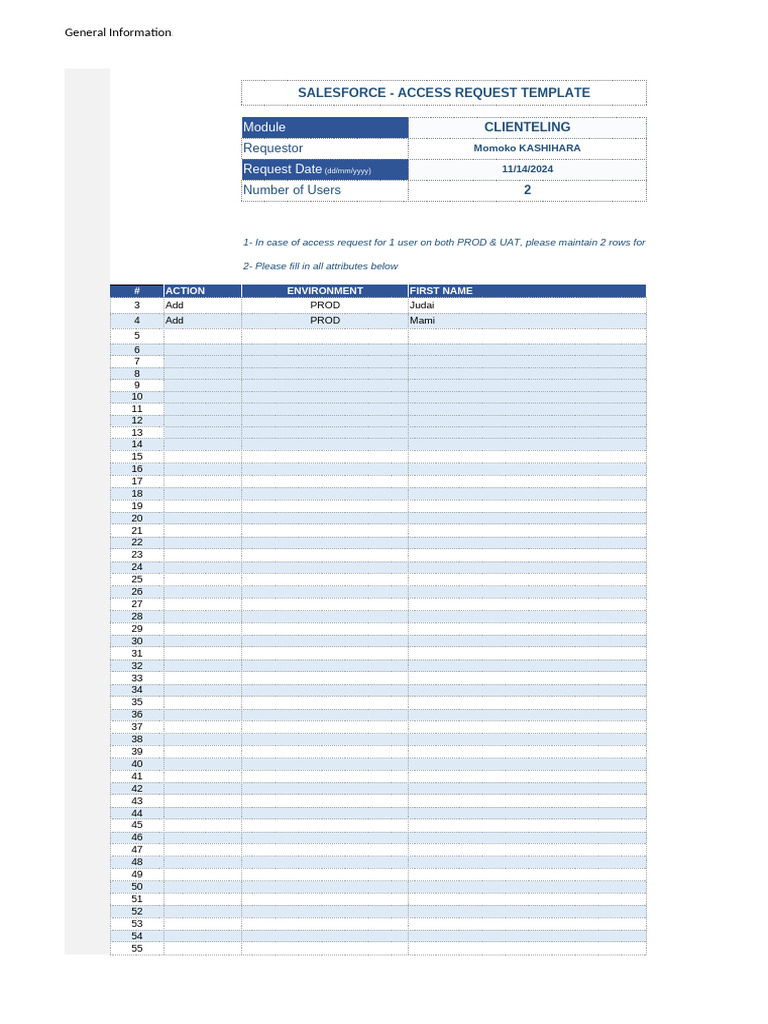 General Information

SALESFORCE - ACCESS REQUEST TEMPLATE

| Module | CLIENTELING |
|---|---|
| Requestor | Momoko KASHIHARA |
| Request Date (dd/mm/yyyy) | 11/14/2024 |
| Number of Users | 2 |

1- In case of access request for 1 user on both PROD & UAT, please maintain 2 rows for

2- Please fill in all attributes below

| # | ACTION | ENVIRONMENT | FIRST NAME |
|---|---|---|---|
| 3 | Add | PROD | Judai |
| 4 | Add | PROD | Mami |
| 5 | | | |
| 6 | | | |
| 7 | | | |
| 8 | | | |
| 9 | | | |
| 10 | | | |
| 11 | | | |
| 12 | | | |
| 13 | | | |
| 14 | | | |
| 15 | | | |
| 16 | | | |
| 17 | | | |
| 18 | | | |
| 19 | | | |
| 20 | | | |
| 21 | | | |
| 22 | | | |
| 23 | | | |
| 24 | | | |
| 25 | | | |
| 26 | | | |
| 27 | | | |
| 28 | | | |
| 29 | | | |
| 30 | | | |
| 31 | | | |
| 32 | | | |
| 33 | | | |
| 34 | | | |
| 35 | | | |
| 36 | | | |
| 37 | | | |
| 38 | | | |
| 39 | | | |
| 40 | | | |
| 41 | | | |
| 42 | | | |
| 43 | | | |
| 44 | | | |
| 45 | | | |
| 46 | | | |
| 47 | | | |
| 48 | | | |
| 49 | | | |
| 50 | | | |
| 51 | | | |
| 52 | | | |
| 53 | | | |
| 54 | | | |
| 55 | | | |